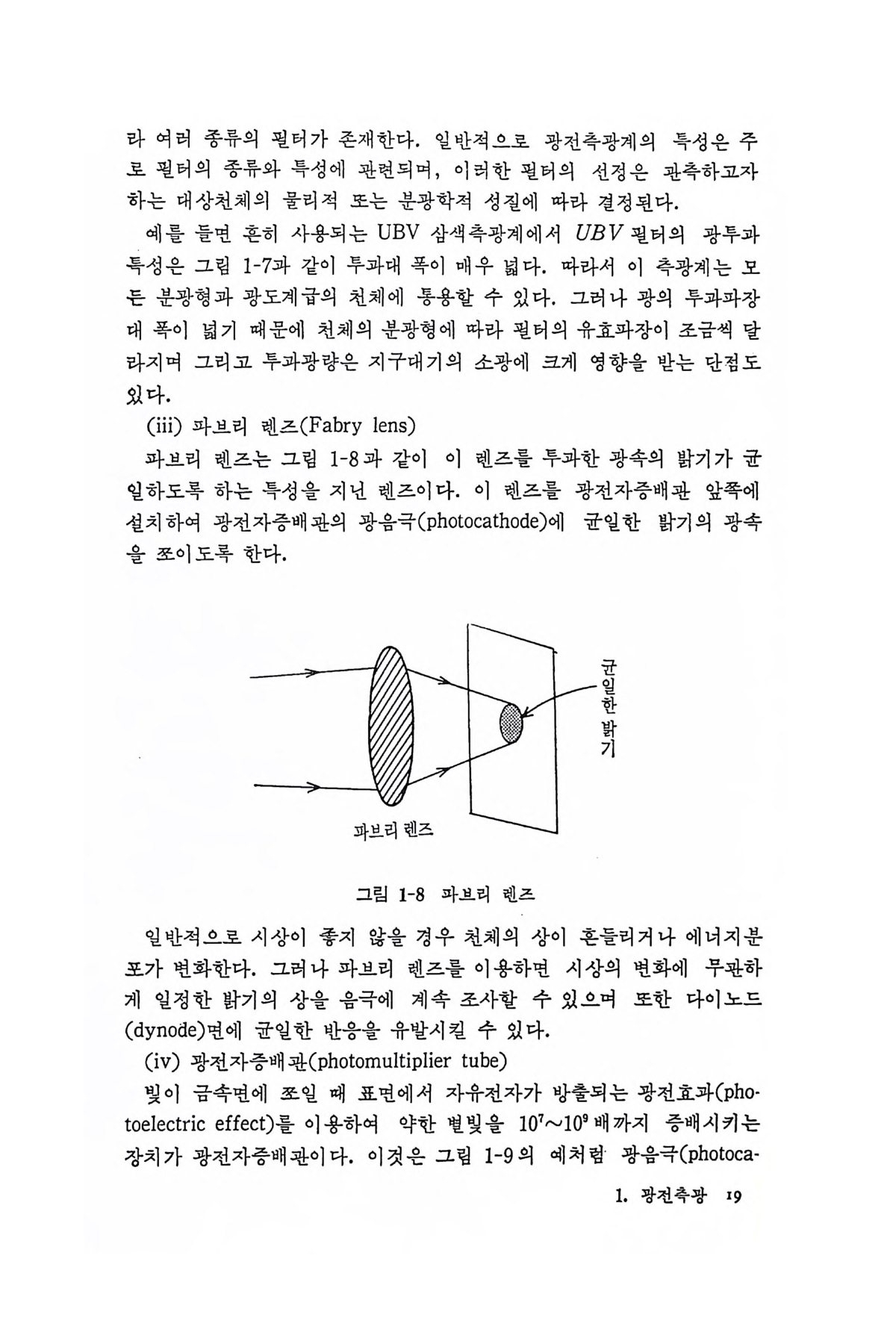 라 여러 종류의 필터가 존재한다. 일반적으로 광전측광계의 특성은 주로 필터의 종류와 특성에 관련되며, 이러한 필터의 선정은 관측하고자 하는 대상천체의 물리적 또는 분광학적 성질에 따라 결정된다.

예를 들면 흔히 사용되는 UBV 삼색측광계에서 $UBV$ 필터의 광투과 특성은 그림 1-7과 같이 투과대 폭이 매우 넓다. 따라서 이 측광계는 모든 분광형과 광도계급의 천체에 통용할 수 있다. 그러나 광의 투과파장대 폭이 넓기 때문에 천체의 분광형에 따라 필터의 유효파장이 조금씩 달라지며 그리고 투과광량은 지구대기의 소광에 크게 영향을 받는 단점도 있다.

(iii) 파브리 렌즈(Fabry lens)

파브리 렌즈는 그림 1-8과 같이 이 렌즈를 투과한 광속의 밝기가 균일하도록 하는 특성을 지닌 렌즈이다. 이 렌즈를 광전자증배관 앞쪽에 설치하여 광전자증배관의 광음극(photocathode)에 균일한 밝기의 광속을 쪼이도록 한다.

균일한 밝기

파브리 렌즈

그림 1-8 파브리 렌즈

일반적으로 시상이 좋지 않을 경우 천체의 상이 흔들리거나 에너지분포가 변화한다. 그러나 파브리 렌즈를 이용하면 시상의 변화에 무관하게 일정한 밝기의 상을 음극에 계속 조사할 수 있으며 또한 다이노드(dynode)면에 균일한 반응을 유발시킬 수 있다.

(iv) 광전자증배관(photomultiplier tube)

빛이 금속면에 쪼일 때 표면에서 자유전자가 방출되는 광전효과(photoelectric effect)를 이용하여 약한 별빛을 $10^7$~$10^9$배까지 증배시키는 장치가 광전자증배관이다. 이것은 그림 1-9의 예처럼 광음극(photoca-

1. 광전측광 19